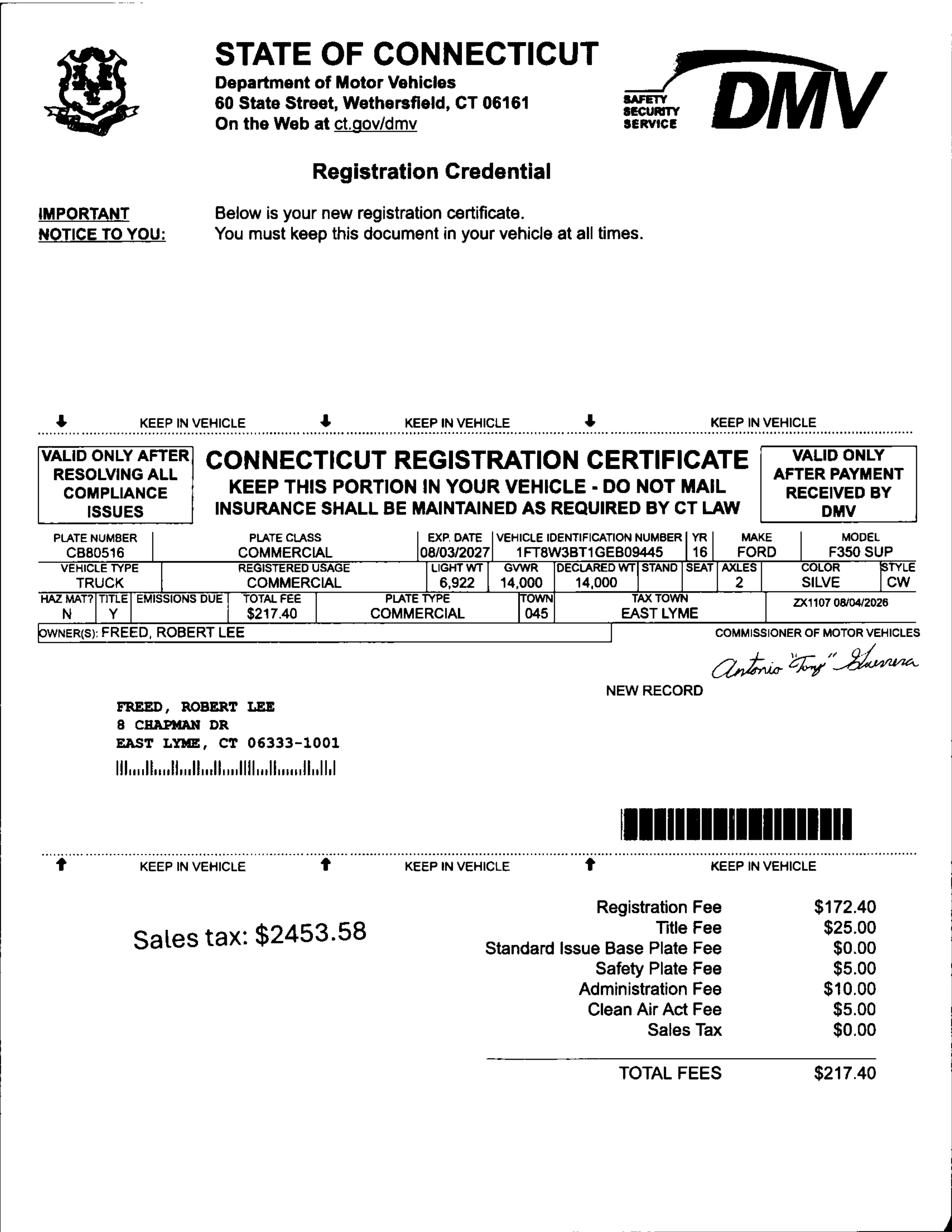 STATE OF CONNECTICUT
Department of Motor Vehicles
60 State Street, Wethersfield, CT 06161
On the Web at ct.gov/dmv

SAFETY
SECURITY
SERVICE
DMV

Registration Credential

IMPORTANT NOTICE TO YOU: Below is your new registration certificate.
You must keep this document in your vehicle at all times.

KEEP IN VEHICLE KEEP IN VEHICLE KEEP IN VEHICLE

VALID ONLY AFTER RESOLVING ALL COMPLIANCE ISSUES

CONNECTICUT REGISTRATION CERTIFICATE
KEEP THIS PORTION IN YOUR VEHICLE - DO NOT MAIL
INSURANCE SHALL BE MAINTAINED AS REQUIRED BY CT LAW

VALID ONLY AFTER PAYMENT RECEIVED BY DMV

| PLATE NUMBER | PLATE CLASS | EXP. DATE | VEHICLE IDENTIFICATION NUMBER | YR | MAKE | MODEL |
|---|---|---|---|---|---|---|
| CB80516 | COMMERCIAL | 08/03/2027 | 1FT8W3BT1GEB09445 | 16 | FORD | F350 SUP |

| VEHICLE TYPE | REGISTERED USAGE | LIGHT WT | GVWR | DECLARED WT | STAND | SEAT | AXLES | COLOR | STYLE |
|---|---|---|---|---|---|---|---|---|---|
| TRUCK | COMMERCIAL | 6,922 | 14,000 | 14,000 | | | 2 | SILVE | CW |

| HAZ MAT? | TITLE | EMISSIONS DUE | TOTAL FEE | PLATE TYPE | TOWN | TAX TOWN | |
|---|---|---|---|---|---|---|---|
| N | Y | | $217.40 | COMMERCIAL | 045 | EAST LYME | ZX1107 08/04/2026 |

OWNER(S): FREED, ROBERT LEE
COMMISSIONER OF MOTOR VEHICLES
Antonio "Tony" Guerrera
NEW RECORD

FREED, ROBERT LEE
8 CHAPMAN DR
EAST LYME, CT 06333-1001

KEEP IN VEHICLE KEEP IN VEHICLE KEEP IN VEHICLE

Sales tax: $2453.58

| | |
|---|---|
| Registration Fee | $172.40 |
| Title Fee | $25.00 |
| Standard Issue Base Plate Fee | $0.00 |
| Safety Plate Fee | $5.00 |
| Administration Fee | $10.00 |
| Clean Air Act Fee | $5.00 |
| Sales Tax | $0.00 |
| TOTAL FEES | $217.40 |